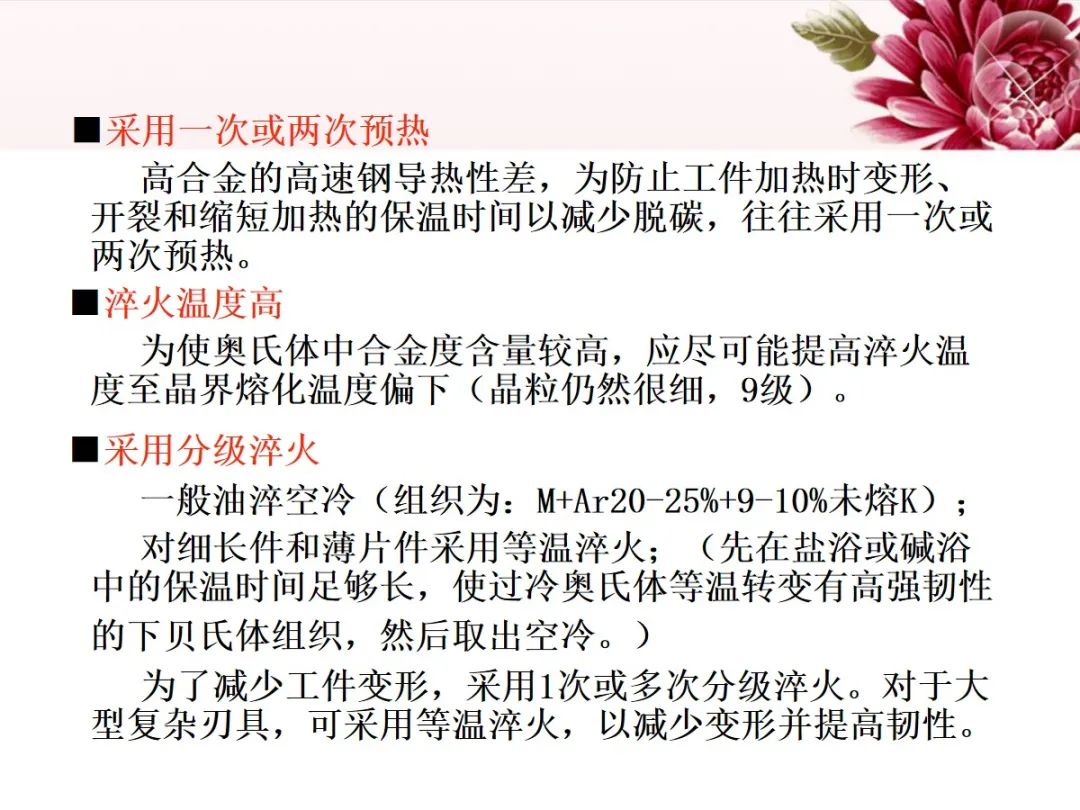 ■采用一次或两次预热

高合金的高速钢导热性差，为防止工件加热时变形、开裂和缩短加热的保温时间以减少脱碳，往往采用一次或两次预热。

■淬火温度高

为使奥氏体中合金度含量较高，应尽可能提高淬火温度至晶界熔化温度偏下（晶粒仍然很细，9级）。

■采用分级淬火

一般油淬空冷（组织为：M+Ar20-25%+9-10%未熔K）；

对细长件和薄片件采用等温淬火；（先在盐浴或碱浴中的保温时间足够长，使过冷奥氏体等温转变有高强韧性的下贝氏体组织，然后取出空冷。）

为了减少工件变形，采用1次或多次分级淬火。对于大型复杂刃具，可采用等温淬火，以减少变形并提高韧性。